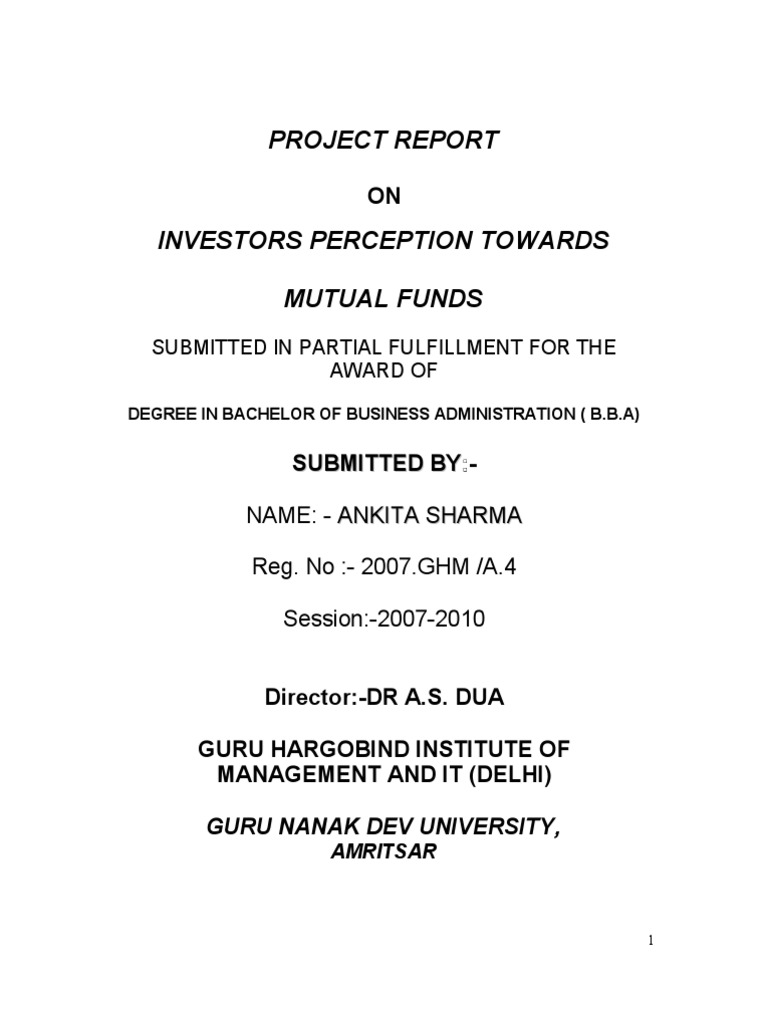 PROJECT REPORT

ON

INVESTORS PERCEPTION TOWARDS

MUTUAL FUNDS

SUBMITTED IN PARTIAL FULFILLMENT FOR THE AWARD OF

DEGREE IN BACHELOR OF BUSINESS ADMINISTRATION ( B.B.A)

SUBMITTED BY:-

NAME: - ANKITA SHARMA

Reg. No :- 2007.GHM /A.4

Session:-2007-2010

Director:-DR A.S. DUA

GURU HARGOBIND INSTITUTE OF MANAGEMENT AND IT (DELHI)

GURU NANAK DEV UNIVERSITY,
AMRITSAR

1